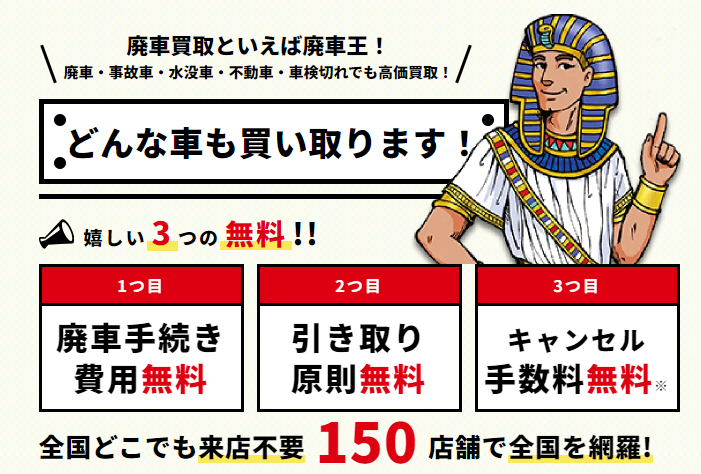 廃車買取といえば廃車王！
廃車・事故車・水没車・不動車・車検切れでも高価買取！

どんな車も買い取ります！

嬉しい3つの無料!!

1つ目
廃車手続き費用無料

2つ目
引き取り原則無料

3つ目
キャンセル手数料無料※

全国どこでも来店不要 150 店舗で全国を網羅!